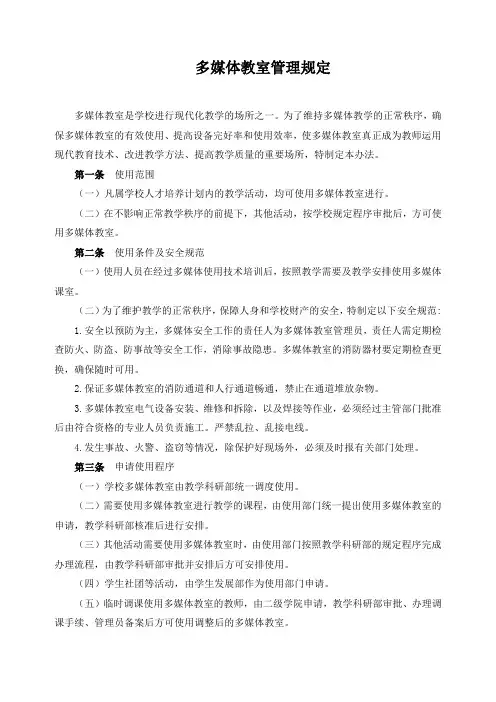 多媒体教室管理规定

多媒体教室是学校进行现代化教学的场所之一。为了维持多媒体教学的正常秩序，确保多媒体教室的有效使用、提高设备完好率和使用效率，使多媒体教室真正成为教师运用现代教育技术、改进教学方法、提高教学质量的重要场所，特制定本办法。

第一条 使用范围

（一）凡属学校人才培养计划内的教学活动，均可使用多媒体教室进行。

（二）在不影响正常教学秩序的前提下，其他活动，按学校规定程序审批后，方可使用多媒体教室。

第二条 使用条件及安全规范

（一）使用人员在经过多媒体使用技术培训后，按照教学需要及教学安排使用多媒体课室。

（二）为了维护教学的正常秩序，保障人身和学校财产的安全，特制定以下安全规范：

1. 安全以预防为主，多媒体安全工作的责任人为多媒体教室管理员，责任人需定期检查防火、防盗、防事故等安全工作，消除事故隐患。多媒体教室的消防器材要定期检查更换，确保随时可用。

2. 保证多媒体教室的消防通道和人行通道畅通，禁止在通道堆放杂物。

3. 多媒体教室电气设备安装、维修和拆除，以及焊接等作业，必须经过主管部门批准后由符合资格的专业人员负责施工。严禁乱拉、乱接电线。

4. 发生事故、火警、盗窃等情况，除保护好现场外，必须及时报有关部门处理。

第三条 申请使用程序

（一）学校多媒体教室由教学科研部统一调度使用。

（二）需要使用多媒体教室进行教学的课程，由使用部门统一提出使用多媒体教室的申请，教学科研部核准后进行安排。

（三）其他活动需要使用多媒体教室时，由使用部门按照教学科研部的规定程序完成办理流程，由教学科研部审批并安排后方可安排使用。

（四）学生社团等活动，由学生发展部作为使用部门申请。

（五）临时调课使用多媒体教室的教师，由二级学院申请，教学科研部审批、办理调课手续、管理员备案后方可使用调整后的多媒体教室。